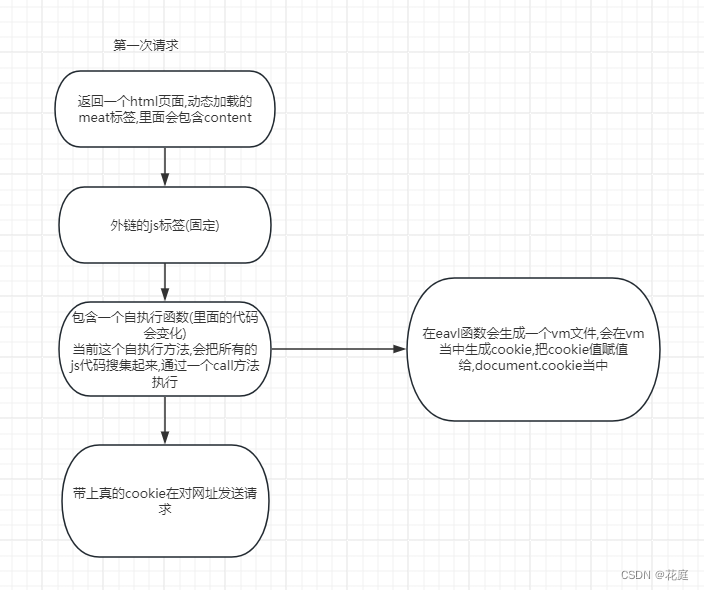 第一次请求

返回一个html页面,动态加载的meat标签,里面会包含content

外链的js标签(固定)

包含一个自执行函数(里面的代码会变化)
当前这个自执行方法,会把所有的js代码搜集起来,通过一个call方法执行

在eavl函数会生成一个vm文件,会在vm当中生成cookie,把cookie值赋值给,document.cookie当中

带上真的cookie在对网址发送请求

CSDN @花庭